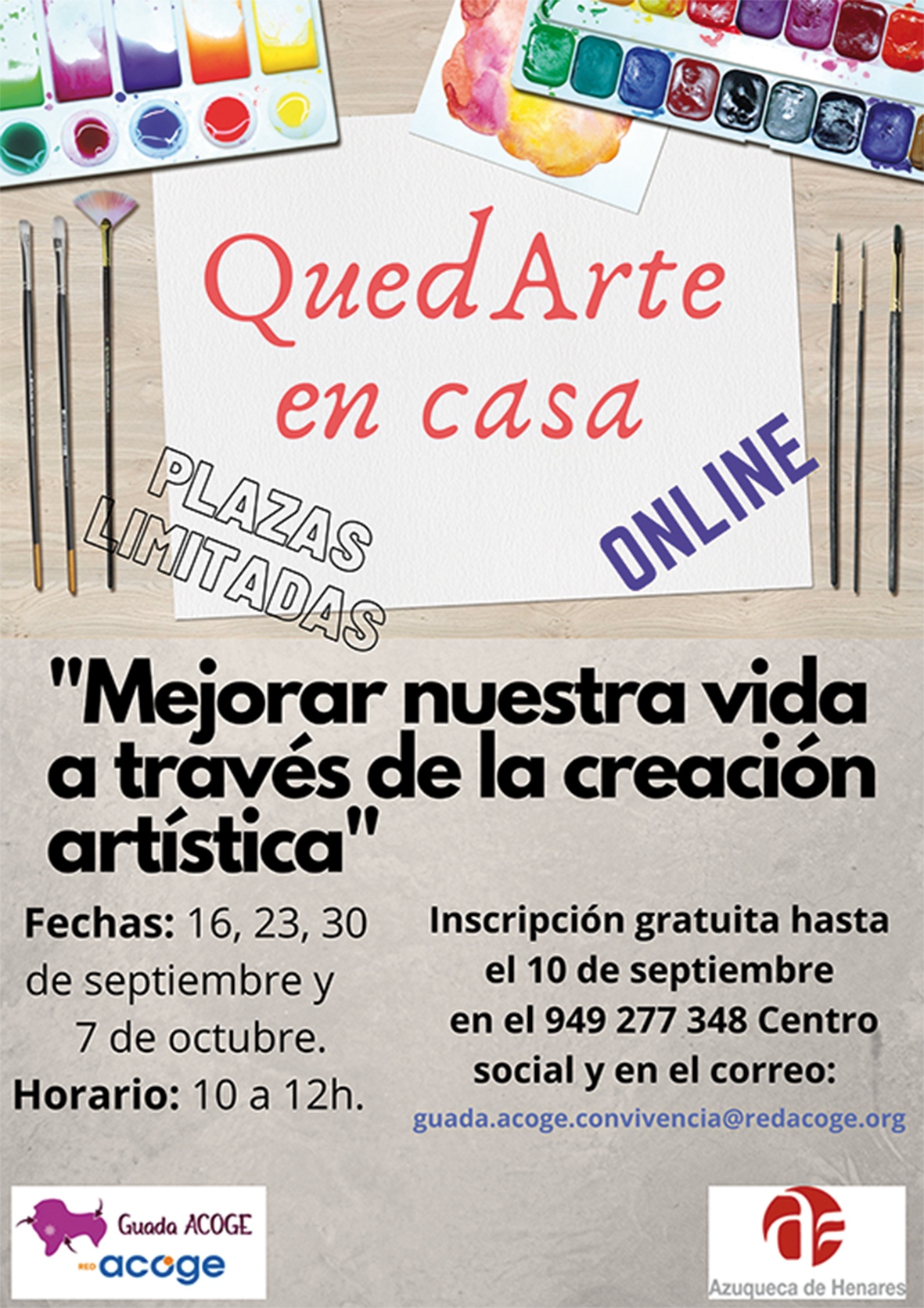 QuedArte
en casa

PLAZAS
LIMITADAS

ONLINE

"Mejorar nuestra vida a través de la creación artística"

Fechas: 16, 23, 30 de septiembre y 7 de octubre.
Horario: 10 a 12h.

Inscripción gratuita hasta el 10 de septiembre en el 949 277 348 Centro social y en el correo:
guada.acoge.convivencia@redacoge.org

Guada ACOGE
RED acoge

Azuqueca de Henares